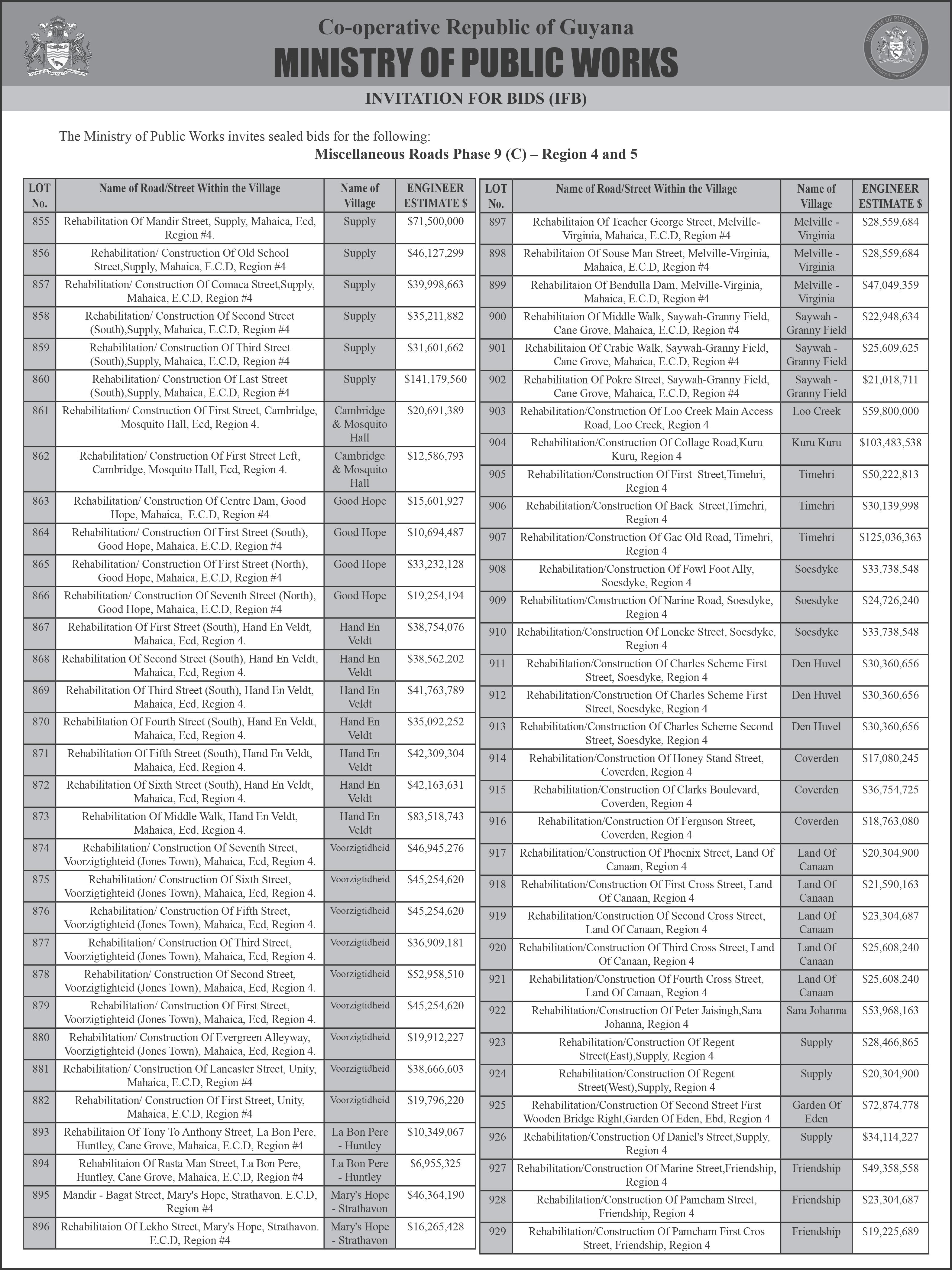 Co-operative Republic of Guyana
MINISTRY OF PUBLIC WORKS

INVITATION FOR BIDS (IFB)

The Ministry of Public Works invites sealed bids for the following:
Miscellaneous Roads Phase 9 (C) – Region 4 and 5

| LOT No. | Name of Road/Street Within the Village | Name of Village | ENGINEER ESTIMATE $ |
|---|---|---|---|
| 855 | Rehabilitation Of Mandir Street, Supply, Mahaica, Ecd, Region #4. | Supply | $71,500,000 |
| 856 | Rehabilitation/ Construction Of Old School Street,Supply, Mahaica, E.C.D, Region #4 | Supply | $46,127,299 |
| 857 | Rehabilitation/ Construction Of Comaca Street,Supply, Mahaica, E.C.D, Region #4 | Supply | $39,998,663 |
| 858 | Rehabilitation/ Construction Of Second Street (South),Supply, Mahaica, E.C.D, Region #4 | Supply | $35,211,882 |
| 859 | Rehabilitation/ Construction Of Third Street (South),Supply, Mahaica, E.C.D, Region #4 | Supply | $31,601,662 |
| 860 | Rehabilitation/ Construction Of Last Street (South),Supply, Mahaica, E.C.D, Region #4 | Supply | $141,179,560 |
| 861 | Rehabilitation/ Construction Of First Street, Cambridge, Mosquito Hall, Ecd, Region 4. | Cambridge & Mosquito Hall | $20,691,389 |
| 862 | Rehabilitation/ Construction Of First Street Left, Cambridge, Mosquito Hall, Ecd, Region 4. | Cambridge & Mosquito Hall | $12,586,793 |
| 863 | Rehabilitation/ Construction Of Centre Dam, Good Hope, Mahaica, E.C.D, Region #4 | Good Hope | $15,601,927 |
| 864 | Rehabilitation/ Construction Of First Street (South), Good Hope, Mahaica, E.C.D, Region #4 | Good Hope | $10,694,487 |
| 865 | Rehabilitation/ Construction Of First Street (North), Good Hope, Mahaica, E.C.D, Region #4 | Good Hope | $33,232,128 |
| 866 | Rehabilitation/ Construction Of Seventh Street (North), Good Hope, Mahaica, E.C.D, Region #4 | Good Hope | $19,254,194 |
| 867 | Rehabilitation Of First Street (South), Hand En Veldt, Mahaica, Ecd, Region 4. | Hand En Veldt | $38,754,076 |
| 868 | Rehabilitation Of Second Street (South), Hand En Veldt, Mahaica, Ecd, Region 4. | Hand En Veldt | $38,562,202 |
| 869 | Rehabilitation Of Third Street (South), Hand En Veldt, Mahaica, Ecd, Region 4. | Hand En Veldt | $41,763,789 |
| 870 | Rehabilitation Of Fourth Street (South), Hand En Veldt, Mahaica, Ecd, Region 4. | Hand En Veldt | $35,092,252 |
| 871 | Rehabilitation Of Fifth Street (South), Hand En Veldt, Mahaica, Ecd, Region 4. | Hand En Veldt | $42,309,304 |
| 872 | Rehabilitation Of Sixth Street (South), Hand En Veldt, Mahaica, Ecd, Region 4. | Hand En Veldt | $42,163,631 |
| 873 | Rehabilitation Of Middle Walk, Hand En Veldt, Mahaica, Ecd, Region 4. | Hand En Veldt | $83,518,743 |
| 874 | Rehabilitation/ Construction Of Seventh Street, Voorzigtighteid (Jones Town), Mahaica, Ecd, Region 4. | Voorzigtidheid | $46,945,276 |
| 875 | Rehabilitation/ Construction Of Sixth Street, Voorzigtighteid (Jones Town), Mahaica, Ecd, Region 4. | Voorzigtidheid | $45,254,620 |
| 876 | Rehabilitation/ Construction Of Fifth Street, Voorzigtighteid (Jones Town), Mahaica, Ecd, Region 4. | Voorzigtidheid | $45,254,620 |
| 877 | Rehabilitation/ Construction Of Third Street, Voorzigtighteid (Jones Town), Mahaica, Ecd, Region 4. | Voorzigtidheid | $36,909,181 |
| 878 | Rehabilitation/ Construction Of Second Street, Voorzigtighteid (Jones Town), Mahaica, Ecd, Region 4. | Voorzigtidheid | $52,958,510 |
| 879 | Rehabilitation/ Construction Of First Street, Voorzigtighteid (Jones Town), Mahaica, Ecd, Region 4. | Voorzigtidheid | $45,254,620 |
| 880 | Rehabilitation/ Construction Of Evergreen Alleyway, Voorzigtighteid (Jones Town), Mahaica, Ecd, Region 4. | Voorzigtidheid | $19,912,227 |
| 881 | Rehabilitation/ Construction Of Lancaster Street, Unity, Mahaica, E.C.D, Region #4 | Voorzigtidheid | $38,666,603 |
| 882 | Rehabilitation/ Construction Of First Street, Unity, Mahaica, E.C.D, Region #4 | Voorzigtidheid | $19,796,220 |
| 893 | Rehabilitaion Of Tony To Anthony Street, La Bon Pere, Huntley, Cane Grove, Mahaica, E.C.D, Region #4 | La Bon Pere - Huntley | $10,349,067 |
| 894 | Rehabilitaion Of Rasta Man Street, La Bon Pere, Huntley, Cane Grove, Mahaica, E.C.D, Region #4 | La Bon Pere - Huntley | $6,955,325 |
| 895 | Mandir - Bagat Street, Mary's Hope, Strathavon. E.C.D, Region #4 | Mary's Hope - Strathavon | $46,364,190 |
| 896 | Rehabilitaion Of Lekho Street, Mary's Hope, Strathavon. E.C.D, Region #4 | Mary's Hope - Strathavon | $16,265,428 |

| LOT No. | Name of Road/Street Within the Village | Name of Village | ENGINEER ESTIMATE $ |
|---|---|---|---|
| 897 | Rehabilitaion Of Teacher George Street, Melville-Virginia, Mahaica, E.C.D, Region #4 | Melville - Virginia | $28,559,684 |
| 898 | Rehabilitaion Of Souse Man Street, Melville-Virginia, Mahaica, E.C.D, Region #4 | Melville - Virginia | $28,559,684 |
| 899 | Rehabilitaion Of Bendulla Dam, Melville-Virginia, Mahaica, E.C.D, Region #4 | Melville - Virginia | $47,049,359 |
| 900 | Rehabilitaion Of Middle Walk, Saywah-Granny Field, Cane Grove, Mahaica, E.C.D, Region #4 | Saywah - Granny Field | $22,948,634 |
| 901 | Rehabilitaion Of Crabie Walk, Saywah-Granny Field, Cane Grove, Mahaica, E.C.D, Region #4 | Saywah - Granny Field | $25,609,625 |
| 902 | Rehabilitation Of Pokre Street, Saywah-Granny Field, Cane Grove, Mahaica, E.C.D, Region #4 | Saywah - Granny Field | $21,018,711 |
| 903 | Rehabilitation/Construction Of Loo Creek Main Access Road, Loo Creek, Region 4 | Loo Creek | $59,800,000 |
| 904 | Rehabilitation/Construction Of Collage Road,Kuru Kuru, Region 4 | Kuru Kuru | $103,483,538 |
| 905 | Rehabilitation/Construction Of First Street,Timehri, Region 4 | Timehri | $50,222,813 |
| 906 | Rehabilitation/Construction Of Back Street,Timehri, Region 4 | Timehri | $30,139,998 |
| 907 | Rehabilitation/Construction Of Gac Old Road, Timehri, Region 4 | Timehri | $125,036,363 |
| 908 | Rehabilitation/Construction Of Fowl Foot Ally, Soesdyke, Region 4 | Soesdyke | $33,738,548 |
| 909 | Rehabilitation/Construction Of Narine Road, Soesdyke, Region 4 | Soesdyke | $24,726,240 |
| 910 | Rehabilitation/Construction Of Loncke Street, Soesdyke, Region 4 | Soesdyke | $33,738,548 |
| 911 | Rehabilitation/Construction Of Charles Scheme First Street, Soesdyke, Region 4 | Den Huvel | $30,360,656 |
| 912 | Rehabilitation/Construction Of Charles Scheme First Street, Soesdyke, Region 4 | Den Huvel | $30,360,656 |
| 913 | Rehabilitation/Construction Of Charles Scheme Second Street, Soesdyke, Region 4 | Den Huvel | $30,360,656 |
| 914 | Rehabilitation/Construction Of Honey Stand Street, Coverden, Region 4 | Coverden | $17,080,245 |
| 915 | Rehabilitation/Construction Of Clarks Boulevard, Coverden, Region 4 | Coverden | $36,754,725 |
| 916 | Rehabilitation/Construction Of Ferguson Street, Coverden, Region 4 | Coverden | $18,763,080 |
| 917 | Rehabilitation/Construction Of Phoenix Street, Land Of Canaan, Region 4 | Land Of Canaan | $20,304,900 |
| 918 | Rehabilitation/Construction Of First Cross Street, Land Of Canaan, Region 4 | Land Of Canaan | $21,590,163 |
| 919 | Rehabilitation/Construction Of Second Cross Street, Land Of Canaan, Region 4 | Land Of Canaan | $23,304,687 |
| 920 | Rehabilitation/Construction Of Third Cross Street, Land Of Canaan, Region 4 | Land Of Canaan | $25,608,240 |
| 921 | Rehabilitation/Construction Of Fourth Cross Street, Land Of Canaan, Region 4 | Land Of Canaan | $25,608,240 |
| 922 | Rehabilitation/Construction Of Peter Jaisingh,Sara Johanna, Region 4 | Sara Johanna | $53,968,163 |
| 923 | Rehabilitation/Construction Of Regent Street(East),Supply, Region 4 | Supply | $28,466,865 |
| 924 | Rehabilitation/Construction Of Regent Street(West),Supply, Region 4 | Supply | $20,304,900 |
| 925 | Rehabilitation/Construction Of Second Street First Wooden Bridge Right,Garden Of Eden, Ebd, Region 4 | Garden Of Eden | $72,874,778 |
| 926 | Rehabilitation/Construction Of Daniel's Street,Supply, Region 4 | Supply | $34,114,227 |
| 927 | Rehabilitation/Construction Of Marine Street,Friendship, Region 4 | Friendship | $49,358,558 |
| 928 | Rehabilitation/Construction Of Pamcham Street, Friendship, Region 4 | Friendship | $23,304,687 |
| 929 | Rehabilitation/Construction Of Pamcham First Cros Street, Friendship, Region 4 | Friendship | $19,225,689 |